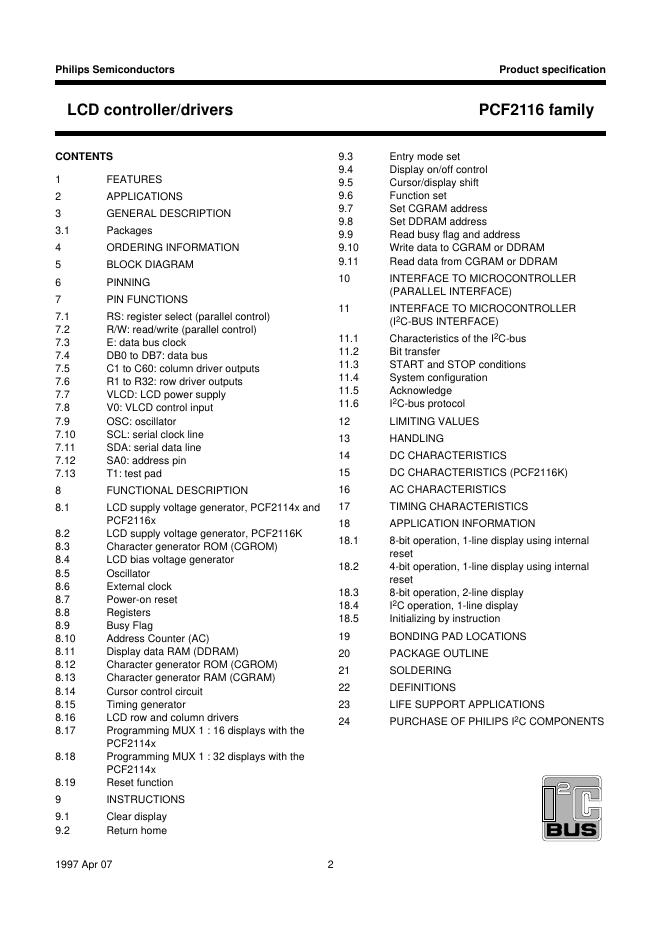 Philips Semiconductors

Product specification

LCD controller/drivers

PCF2116 family

CONTENTS

1 FEATURES
2 APPLICATIONS
3 GENERAL DESCRIPTION
3.1 Packages
4 ORDERING INFORMATION
5 BLOCK DIAGRAM
6 PINNING
7 PIN FUNCTIONS
7.1 RS: register select (parallel control)
7.2 R/W: read/write (parallel control)
7.3 E: data bus clock
7.4 DB0 to DB7: data bus
7.5 C1 to C60: column driver outputs
7.6 R1 to R32: row driver outputs
7.7 VLCD: LCD power supply
7.8 V0: VLCD control input
7.9 OSC: oscillator
7.10 SCL: serial clock line
7.11 SDA: serial data line
7.12 SA0: address pin
7.13 T1: test pad
8 FUNCTIONAL DESCRIPTION
8.1 LCD supply voltage generator, PCF2114x and PCF2116x
8.2 LCD supply voltage generator, PCF2116K
8.3 Character generator ROM (CGROM)
8.4 LCD bias voltage generator
8.5 Oscillator
8.6 External clock
8.7 Power-on reset
8.8 Registers
8.9 Busy Flag
8.10 Address Counter (AC)
8.11 Display data RAM (DDRAM)
8.12 Character generator ROM (CGROM)
8.13 Character generator RAM (CGRAM)
8.14 Cursor control circuit
8.15 Timing generator
8.16 LCD row and column drivers
8.17 Programming MUX 1 : 16 displays with the PCF2114x
8.18 Programming MUX 1 : 32 displays with the PCF2114x
8.19 Reset function
9 INSTRUCTIONS
9.1 Clear display
9.2 Return home
9.3 Entry mode set
9.4 Display on/off control
9.5 Cursor/display shift
9.6 Function set
9.7 Set CGRAM address
9.8 Set DDRAM address
9.9 Read busy flag and address
9.10 Write data to CGRAM or DDRAM
9.11 Read data from CGRAM or DDRAM
10 INTERFACE TO MICROCONTROLLER (PARALLEL INTERFACE)
11 INTERFACE TO MICROCONTROLLER ($I^2C$-BUS INTERFACE)
11.1 Characteristics of the $I^2C$-bus
11.2 Bit transfer
11.3 START and STOP conditions
11.4 System configuration
11.5 Acknowledge
11.6 $I^2C$-bus protocol
12 LIMITING VALUES
13 HANDLING
14 DC CHARACTERISTICS
15 DC CHARACTERISTICS (PCF2116K)
16 AC CHARACTERISTICS
17 TIMING CHARACTERISTICS
18 APPLICATION INFORMATION
18.1 8-bit operation, 1-line display using internal reset
18.2 4-bit operation, 1-line display using internal reset
18.3 8-bit operation, 2-line display
18.4 $I^2C$ operation, 1-line display
18.5 Initializing by instruction
19 BONDING PAD LOCATIONS
20 PACKAGE OUTLINE
21 SOLDERING
22 DEFINITIONS
23 LIFE SUPPORT APPLICATIONS
24 PURCHASE OF PHILIPS $I^2C$ COMPONENTS

$I^2C$ BUS

1997 Apr 07

2